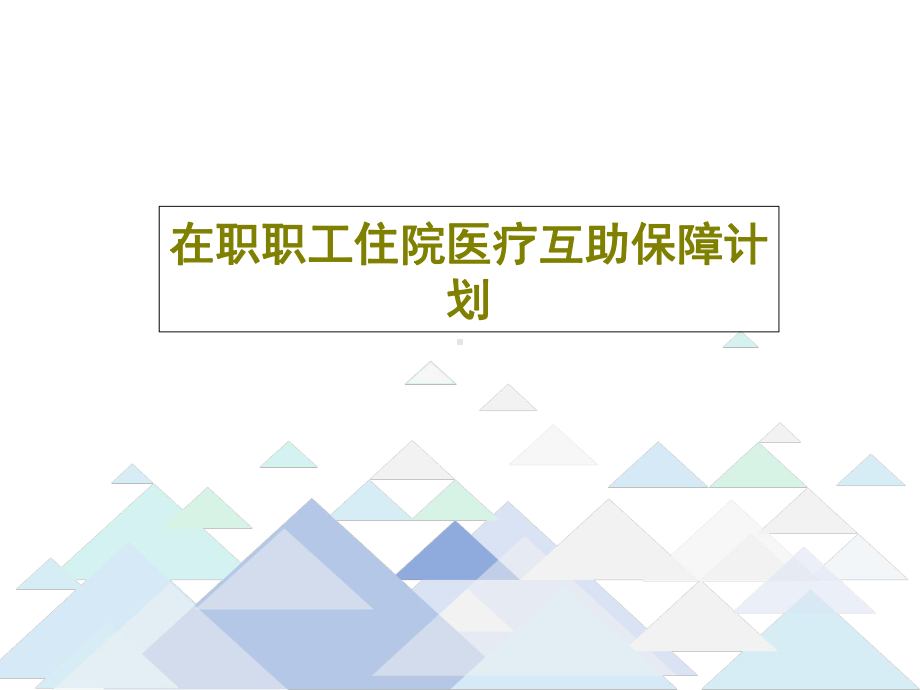 在职职工住院医疗互助保障计划